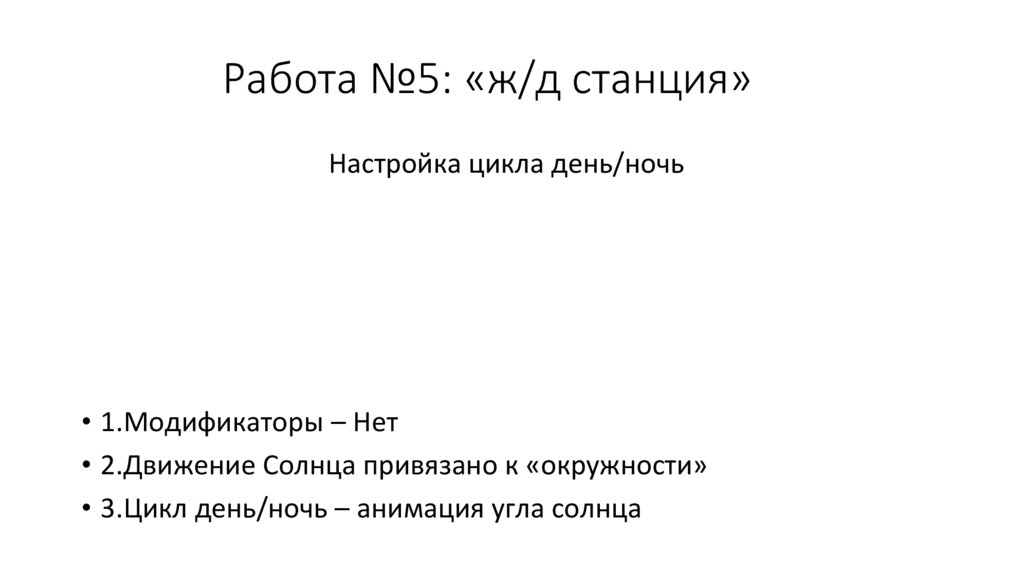 Работа №5: «ж/д станция»

Настройка цикла день/ночь

• 1.Модификаторы – Нет
• 2.Движение Солнца привязано к «окружности»
• 3.Цикл день/ночь – анимация угла солнца